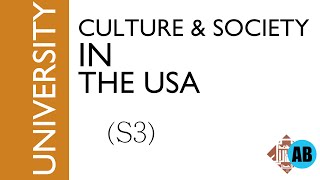 UNIVERSITY

CULTURE & SOCIETY
IN
THE USA

(S3)

AB